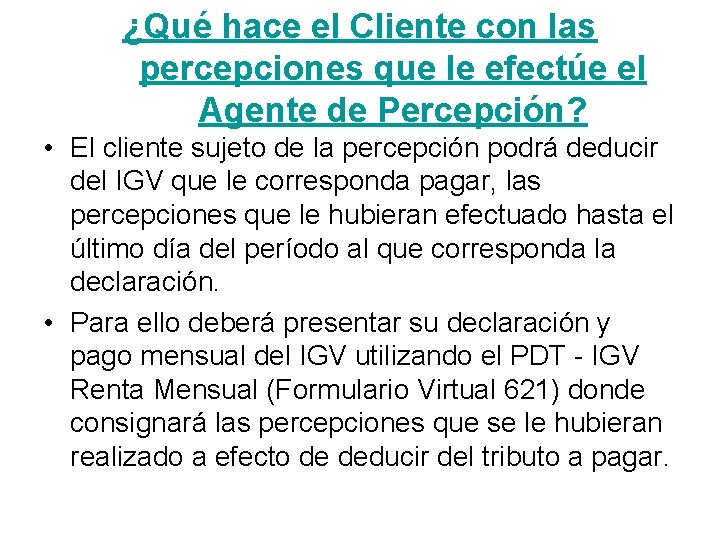 ¿Qué hace el Cliente con las percepciones que le efectúe el Agente de Percepción?

• El cliente sujeto de la percepción podrá deducir del IGV que le corresponda pagar, las percepciones que le hubieran efectuado hasta el último día del período al que corresponda la declaración.

• Para ello deberá presentar su declaración y pago mensual del IGV utilizando el PDT - IGV Renta Mensual (Formulario Virtual 621) donde consignará las percepciones que se le hubieran realizado a efecto de deducir del tributo a pagar.